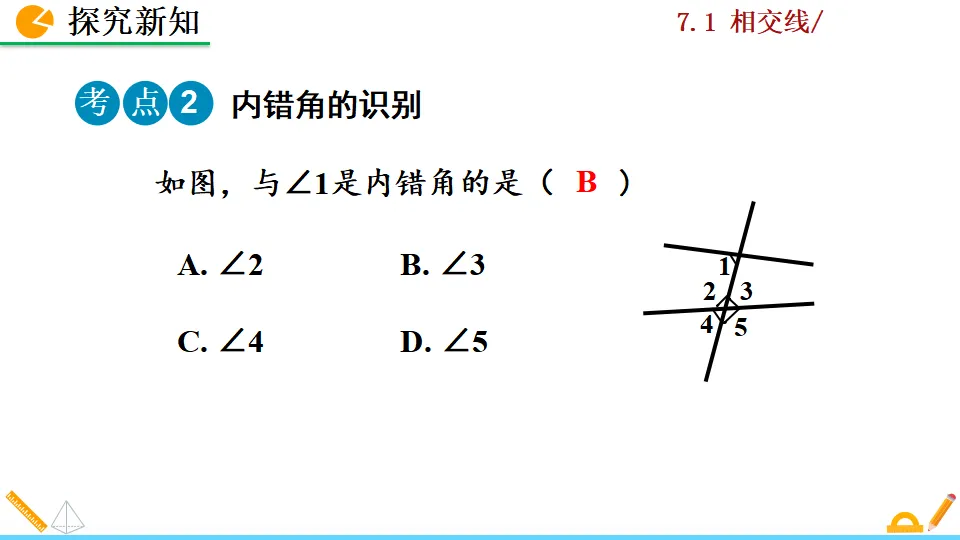 探究新知

7.1 相交线/

考点2 内错角的识别

如图，与$\angle 1$是内错角的是（ B ）

A. $\angle 2$ B. $\angle 3$

C. $\angle 4$ D. $\angle 5$

1
2 3
4 5